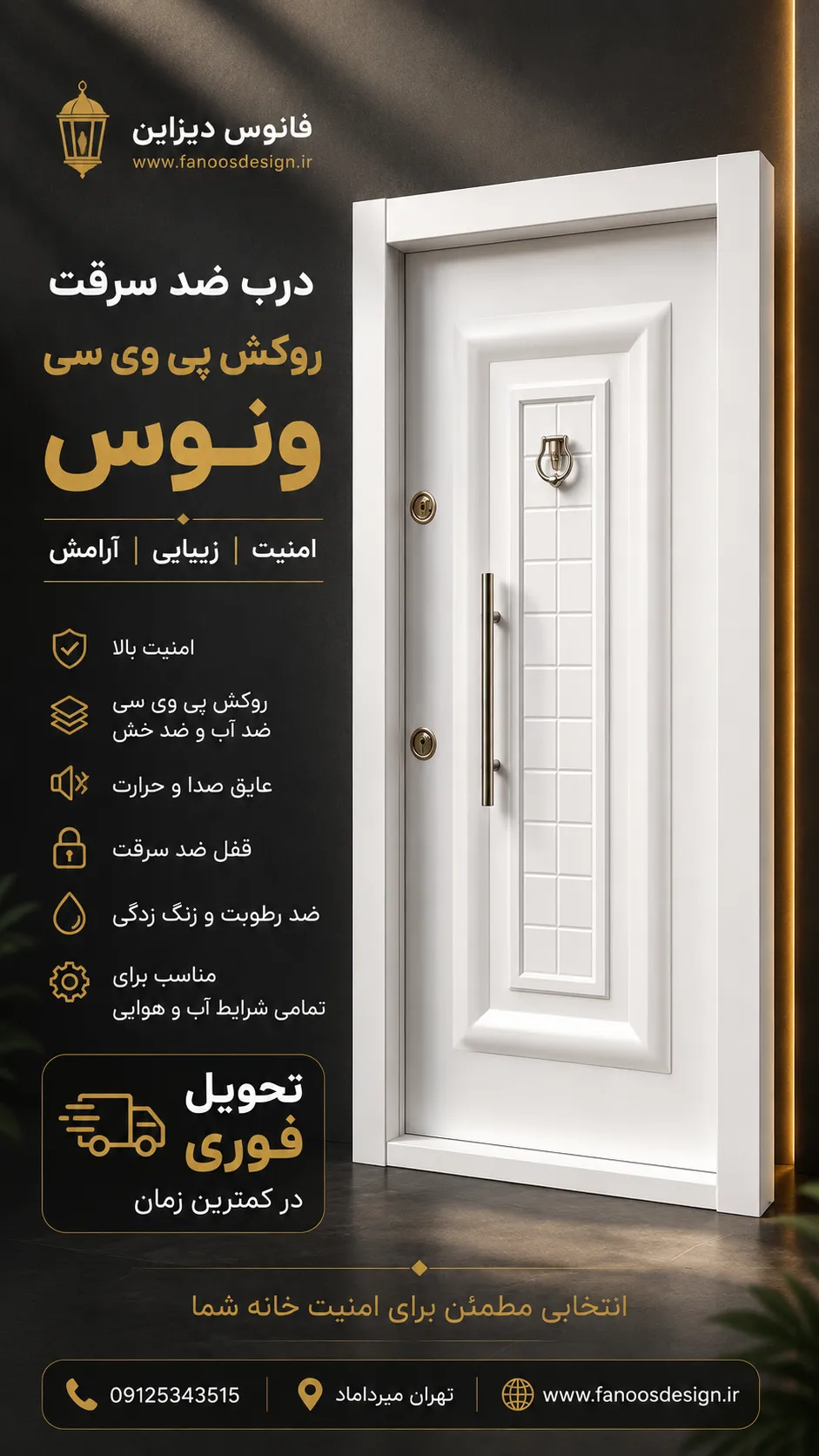 فانوس دیزاین
www.fanoosdesign.ir

درب ضد سرقت

روکش پی وی سی

ونوس

امنیت | زیبایی | آرامش

امنیت بالا

روکش پی وی سی
ضد آب و ضد خش

عایق صدا و حرارت

قفل ضد سرقت

ضد رطوبت و زنگ زدگی

مناسب برای
تمامی شرایط آب و هوایی

تحویل
فوری
در کمترین زمان

انتخابی مطمئن برای امنیت خانه شما

www.fanoosdesign.ir
تهران میرداماد
09125343515